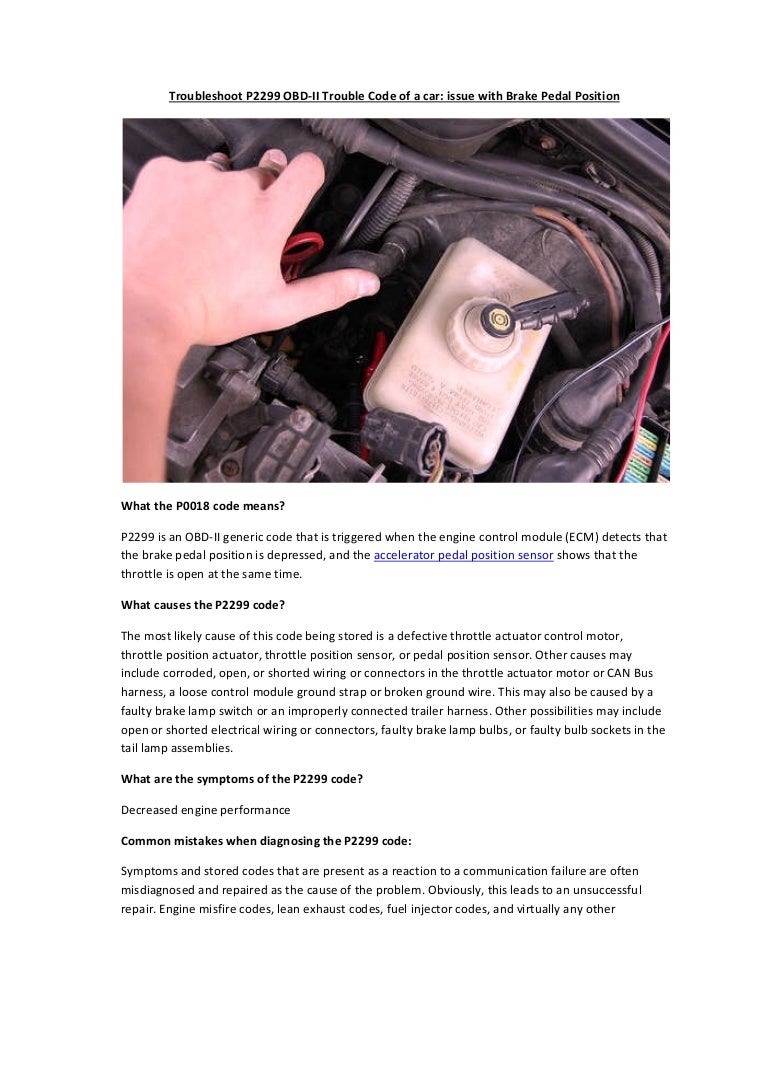 Troubleshoot P2299 OBD-II Trouble Code of a car: issue with Brake Pedal Position

What the P0018 code means?

P2299 is an OBD-II generic code that is triggered when the engine control module (ECM) detects that the brake pedal position is depressed, and the accelerator pedal position sensor shows that the throttle is open at the same time.

What causes the P2299 code?

The most likely cause of this code being stored is a defective throttle actuator control motor, throttle position actuator, throttle position sensor, or pedal position sensor. Other causes may include corroded, open, or shorted wiring or connectors in the throttle actuator motor or CAN Bus harness, a loose control module ground strap or broken ground wire. This may also be caused by a faulty brake lamp switch or an improperly connected trailer harness. Other possibilities may include open or shorted electrical wiring or connectors, faulty brake lamp bulbs, or faulty bulb sockets in the tail lamp assemblies.

What are the symptoms of the P2299 code?

Decreased engine performance

Common mistakes when diagnosing the P2299 code:

Symptoms and stored codes that are present as a reaction to a communication failure are often misdiagnosed and repaired as the cause of the problem. Obviously, this leads to an unsuccessful repair. Engine misfire codes, lean exhaust codes, fuel injector codes, and virtually any other